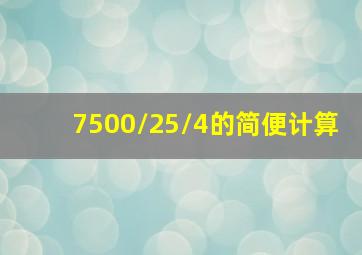 7500/25/4的简便计算